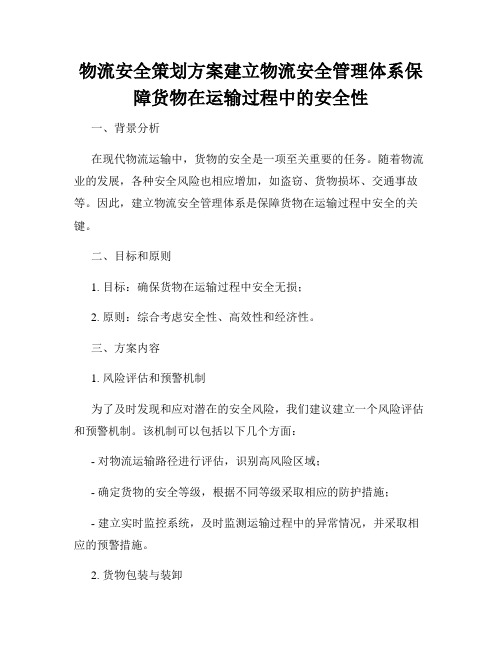 物流安全策划方案建立物流安全管理体系保障货物在运输过程中的安全性

一、背景分析

在现代物流运输中，货物的安全是一项至关重要的任务。随着物流业的发展，各种安全风险也相应增加，如盗窃、货物损坏、交通事故等。因此，建立物流安全管理体系是保障货物在运输过程中安全的关键。

二、目标和原则

1. 目标：确保货物在运输过程中安全无损；

2. 原则：综合考虑安全性、高效性和经济性。

三、方案内容

1. 风险评估和预警机制

为了及时发现和应对潜在的安全风险，我们建议建立一个风险评估和预警机制。该机制可以包括以下几个方面：

- 对物流运输路径进行评估，识别高风险区域；

- 确定货物的安全等级，根据不同等级采取相应的防护措施；

- 建立实时监控系统，及时监测运输过程中的异常情况，并采取相应的预警措施。

2. 货物包装与装卸